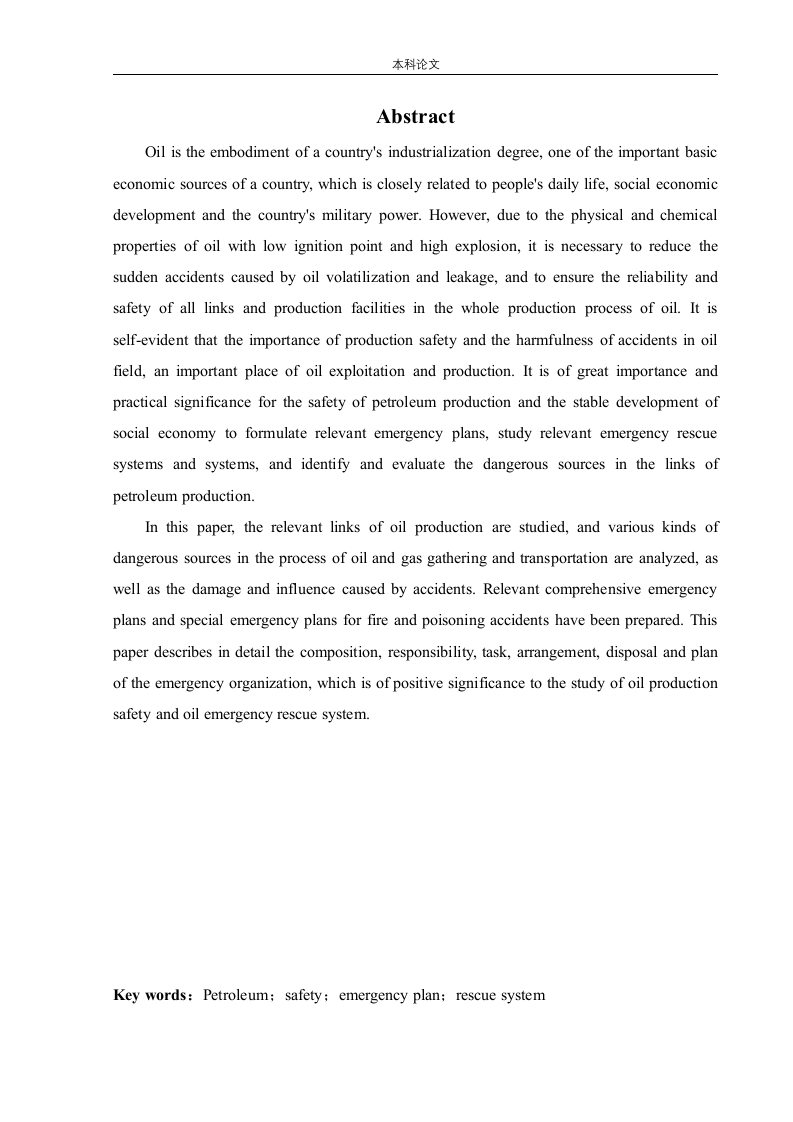 本科论文

Abstract

Oil is the embodiment of a country's industrialization degree, one of the important basic economic sources of a country, which is closely related to people's daily life, social economic development and the country's military power. However, due to the physical and chemical properties of oil with low ignition point and high explosion, it is necessary to reduce the sudden accidents caused by oil volatilization and leakage, and to ensure the reliability and safety of all links and production facilities in the whole production process of oil. It is self-evident that the importance of production safety and the harmfulness of accidents in oil field, an important place of oil exploitation and production. It is of great importance and practical significance for the safety of petroleum production and the stable development of social economy to formulate relevant emergency plans, study relevant emergency rescue systems and systems, and identify and evaluate the dangerous sources in the links of petroleum production.

In this paper, the relevant links of oil production are studied, and various kinds of dangerous sources in the process of oil and gas gathering and transportation are analyzed, as well as the damage and influence caused by accidents. Relevant comprehensive emergency plans and special emergency plans for fire and poisoning accidents have been prepared. This paper describes in detail the composition, responsibility, task, arrangement, disposal and plan of the emergency organization, which is of positive significance to the study of oil production safety and oil emergency rescue system.

Key words：Petroleum；safety；emergency plan；rescue system